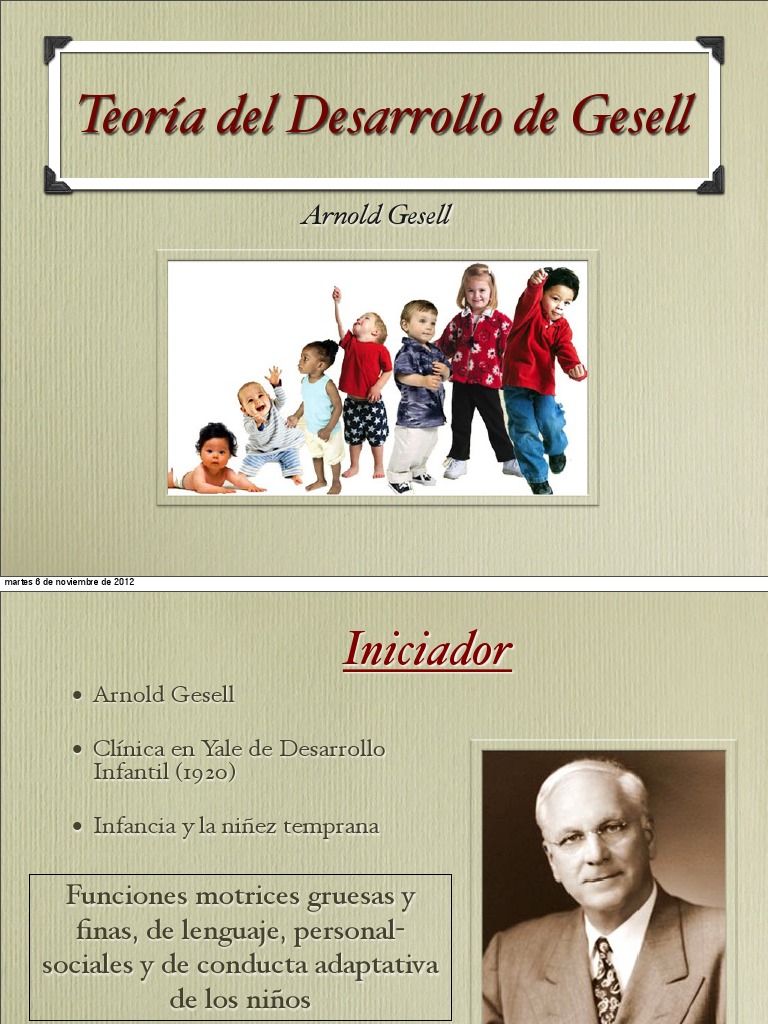 Teoría del Desarrollo de Gesell

Arnold Gesell

martes 6 de noviembre de 2012

Iniciador

• Arnold Gesell

• Clínica en Yale de Desarrollo Infantil (1920)

• Infancia y la niñez temprana

Funciones motrices gruesas y finas, de lenguaje, personal-sociales y de conducta adaptativa de los niños